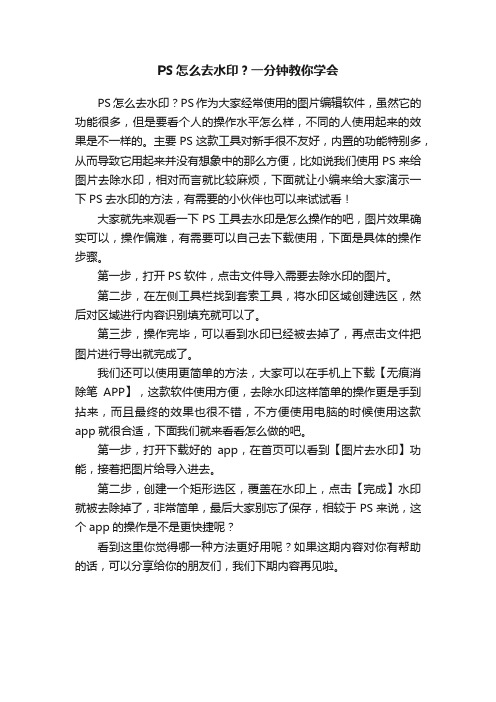 PS 怎么去水印？一分钟教你学会

PS 怎么去水印？PS 作为大家经常使用的图片编辑软件，虽然它的功能很多，但是要看个人的操作水平怎么样，不同的人使用起来的效果是不一样的。主要 PS 这款工具对新手很不友好，内置的功能特别多，从而导致它用起来并没有想象中的那么方便，比如说我们使用 PS 来给图片去除水印，相对而言就比较麻烦，下面就让小编来给大家演示一下 PS 去水印的方法，有需要的小伙伴也可以来试试看！

大家就先来观看一下 PS 工具去水印是怎么操作的吧，图片效果确实可以，操作偏难，有需要可以自己去下载使用，下面是具体的操作步骤。

第一步，打开 PS 软件，点击文件导入需要去除水印的图片。

第二步，在左侧工具栏找到套索工具，将水印区域创建选区，然后对区域进行内容识别填充就可以了。

第三步，操作完毕，可以看到水印已经被去掉了，再点击文件把图片进行导出就完成了。

我们还可以使用更简单的方法，大家可以在手机上下载【无痕消除笔 APP】，这款软件使用方便，去除水印这样简单的操作更是手到拈来，而且最终的效果也很不错，不方便使用电脑的时候使用这款 app 就很合适，下面我们就来看看怎么做的吧。

第一步，打开下载好的 app，在首页可以看到【图片去水印】功能，接着把图片给导入进去。

第二步，创建一个矩形选区，覆盖在水印上，点击【完成】水印就被去除掉了，非常简单，最后大家别忘了保存，相较于 PS 来说，这个 app 的操作是不是更快捷呢？

看到这里你觉得哪一种方法更好用呢？如果这期内容对你有帮助的话，可以分享给你的朋友们，我们下期内容再见啦。